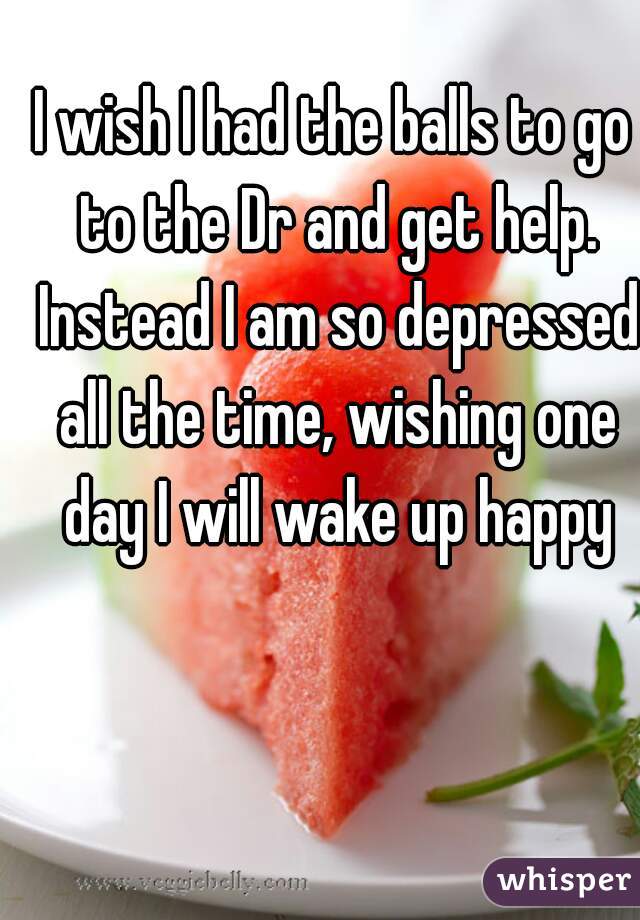 I wish I had the balls to go to the Dr and get help. Instead I am so depressed all the time, wishing one day I will wake up happy

www.veggiebelly.com

whisper